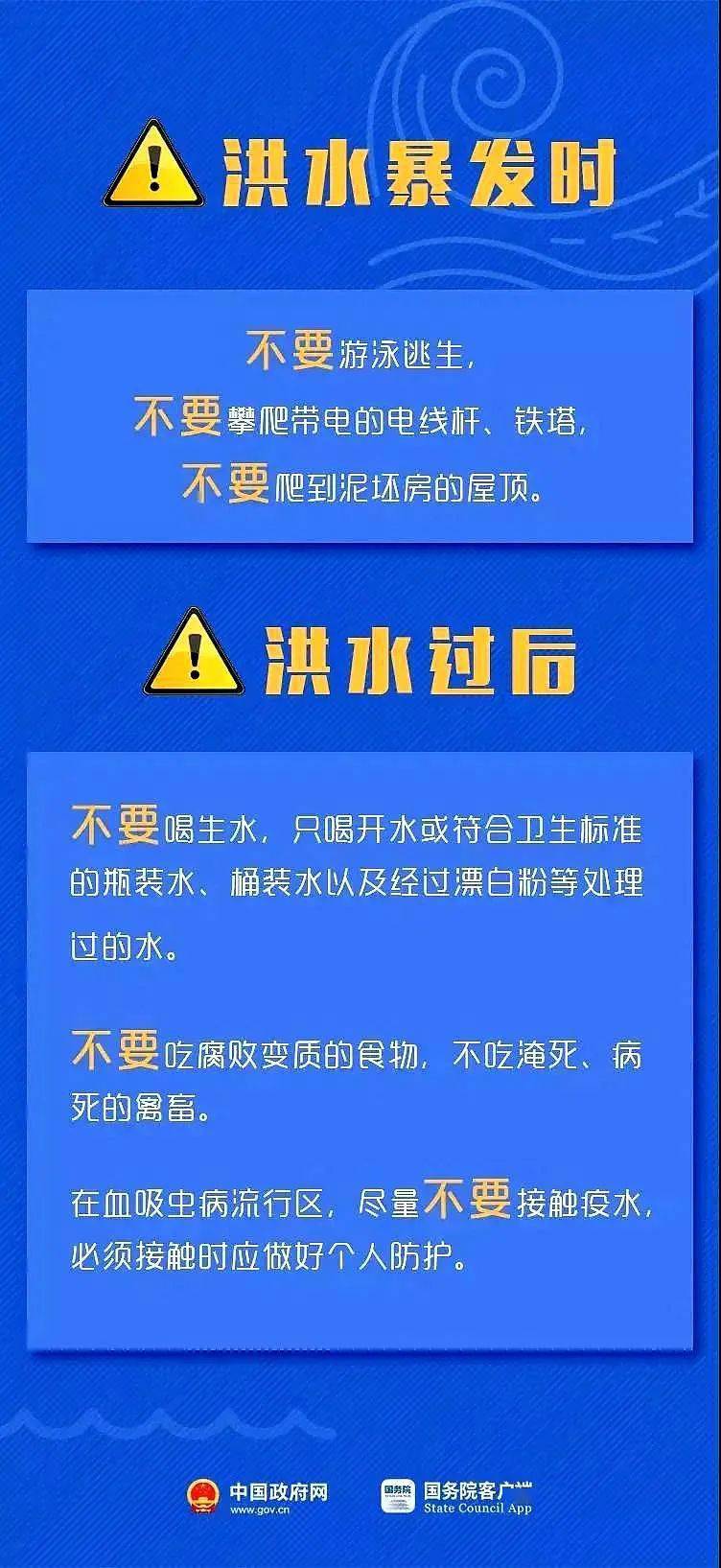 洪水暴发时

不要游泳逃生，
不要攀爬带电的电线杆、铁塔，
不要爬到泥坯房的屋顶。

洪水过后

不要喝生水，只喝开水或符合卫生标准的瓶装水、桶装水以及经过漂白粉等处理过的水。

不要吃腐败变质的食物，不吃淹死、病死的禽畜。

在血吸虫病流行区，尽量不要接触疫水，必须接触时应做好个人防护。

中国政府网
www.gov.cn

国务院
国务院客户端
State Council App